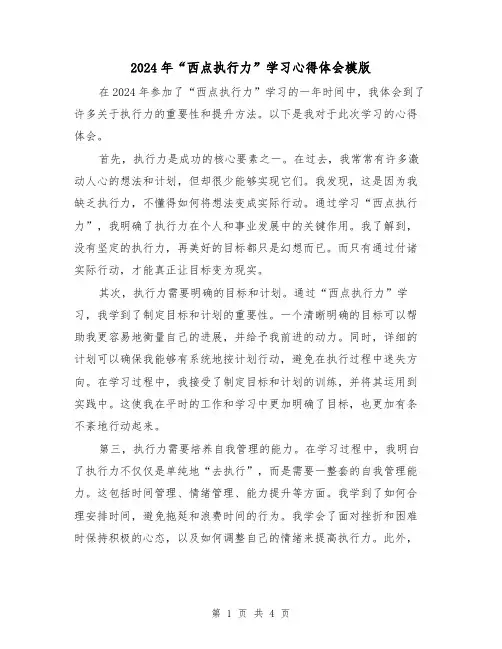 2024年“西点执行力”学习心得体会模版

在2024年参加了“西点执行力”学习的一年时间中，我体会到了许多关于执行力的重要性和提升方法。以下是我对于此次学习的心得体会。

首先，执行力是成功的核心要素之一。在过去，我常常有许多激动人心的想法和计划，但却很少能够实现它们。我发现，这是因为我缺乏执行力，不懂得如何将想法变成实际行动。通过学习“西点执行力”，我明确了执行力在个人和事业发展中的关键作用。我了解到，没有坚定的执行力，再美好的目标都只是幻想而已。而只有通过付诸实际行动，才能真正让目标变为现实。

其次，执行力需要明确的目标和计划。通过“西点执行力”学习，我学到了制定目标和计划的重要性。一个清晰明确的目标可以帮助我更容易地衡量自己的进展，并给予我前进的动力。同时，详细的计划可以确保我能够有系统地按计划行动，避免在执行过程中迷失方向。在学习过程中，我接受了制定目标和计划的训练，并将其运用到实践中。这使我在平时的工作和学习中更加明确了目标，也更加有条不紊地行动起来。

第三，执行力需要培养自我管理的能力。在学习过程中，我明白了执行力不仅仅是单纯地“去执行”，而是需要一整套的自我管理能力。这包括时间管理、情绪管理、能力提升等方面。我学到了如何合理安排时间，避免拖延和浪费时间的行为。我学会了面对挫折和困难时保持积极的心态，以及如何调整自己的情绪来提高执行力。此外，

第 1 页 共 4 页